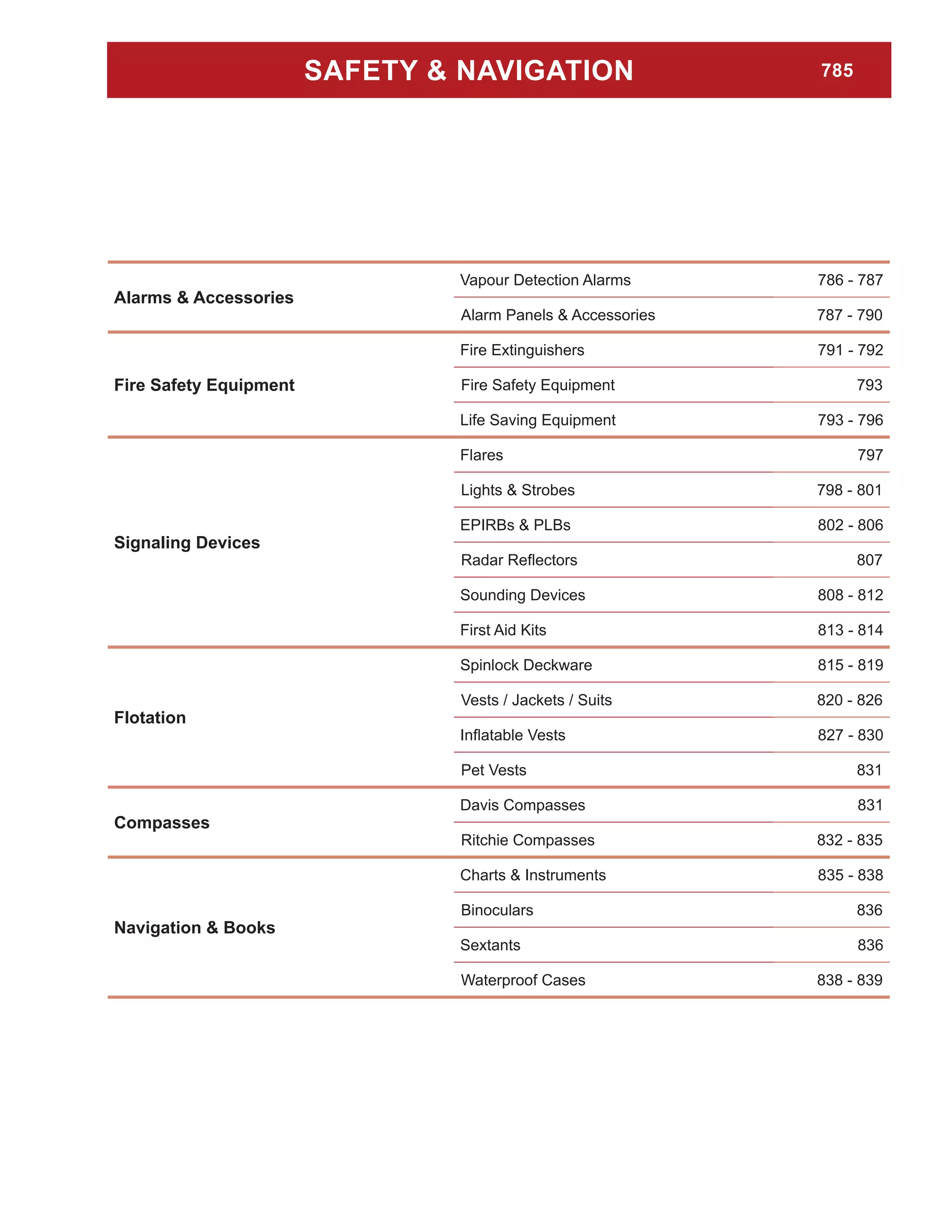 SAFETY & NAVIGATION 785

| | | |
|---|---|---|
| Alarms & Accessories | Vapour Detection Alarms | 786 - 787 |
| | Alarm Panels & Accessories | 787 - 790 |
| Fire Safety Equipment | Fire Extinguishers | 791 - 792 |
| | Fire Safety Equipment | 793 |
| | Life Saving Equipment | 793 - 796 |
| Signaling Devices | Flares | 797 |
| | Lights & Strobes | 798 - 801 |
| | EPIRBs & PLBs | 802 - 806 |
| | Radar Reflectors | 807 |
| | Sounding Devices | 808 - 812 |
| | First Aid Kits | 813 - 814 |
| Flotation | Spinlock Deckware | 815 - 819 |
| | Vests / Jackets / Suits | 820 - 826 |
| | Inflatable Vests | 827 - 830 |
| | Pet Vests | 831 |
| Compasses | Davis Compasses | 831 |
| | Ritchie Compasses | 832 - 835 |
| Navigation & Books | Charts & Instruments | 835 - 838 |
| | Binoculars | 836 |
| | Sextants | 836 |
| | Waterproof Cases | 838 - 839 |